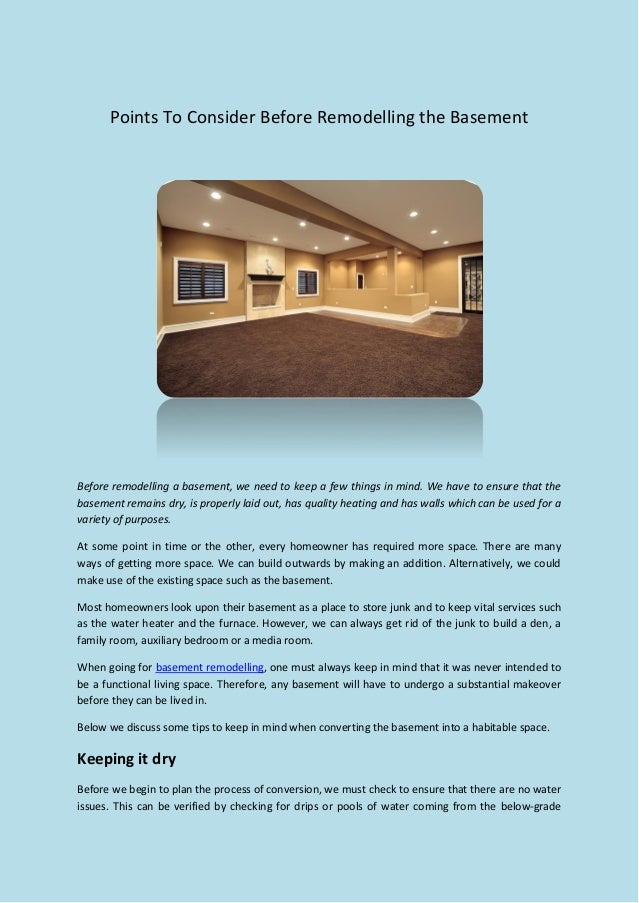 Points To Consider Before Remodelling the Basement

Before remodelling a basement, we need to keep a few things in mind. We have to ensure that the basement remains dry, is properly laid out, has quality heating and has walls which can be used for a variety of purposes.

At some point in time or the other, every homeowner has required more space. There are many ways of getting more space. We can build outwards by making an addition. Alternatively, we could make use of the existing space such as the basement.

Most homeowners look upon their basement as a place to store junk and to keep vital services such as the water heater and the furnace. However, we can always get rid of the junk to build a den, a family room, auxiliary bedroom or a media room.

When going for basement remodelling, one must always keep in mind that it was never intended to be a functional living space. Therefore, any basement will have to undergo a substantial makeover before they can be lived in.

Below we discuss some tips to keep in mind when converting the basement into a habitable space.

Keeping it dry

Before we begin to plan the process of conversion, we must check to ensure that there are no water issues. This can be verified by checking for drips or pools of water coming from the below-grade